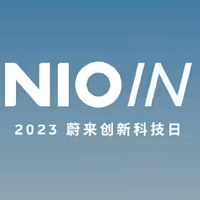 NIO IN

2023 蔚来创新科技日